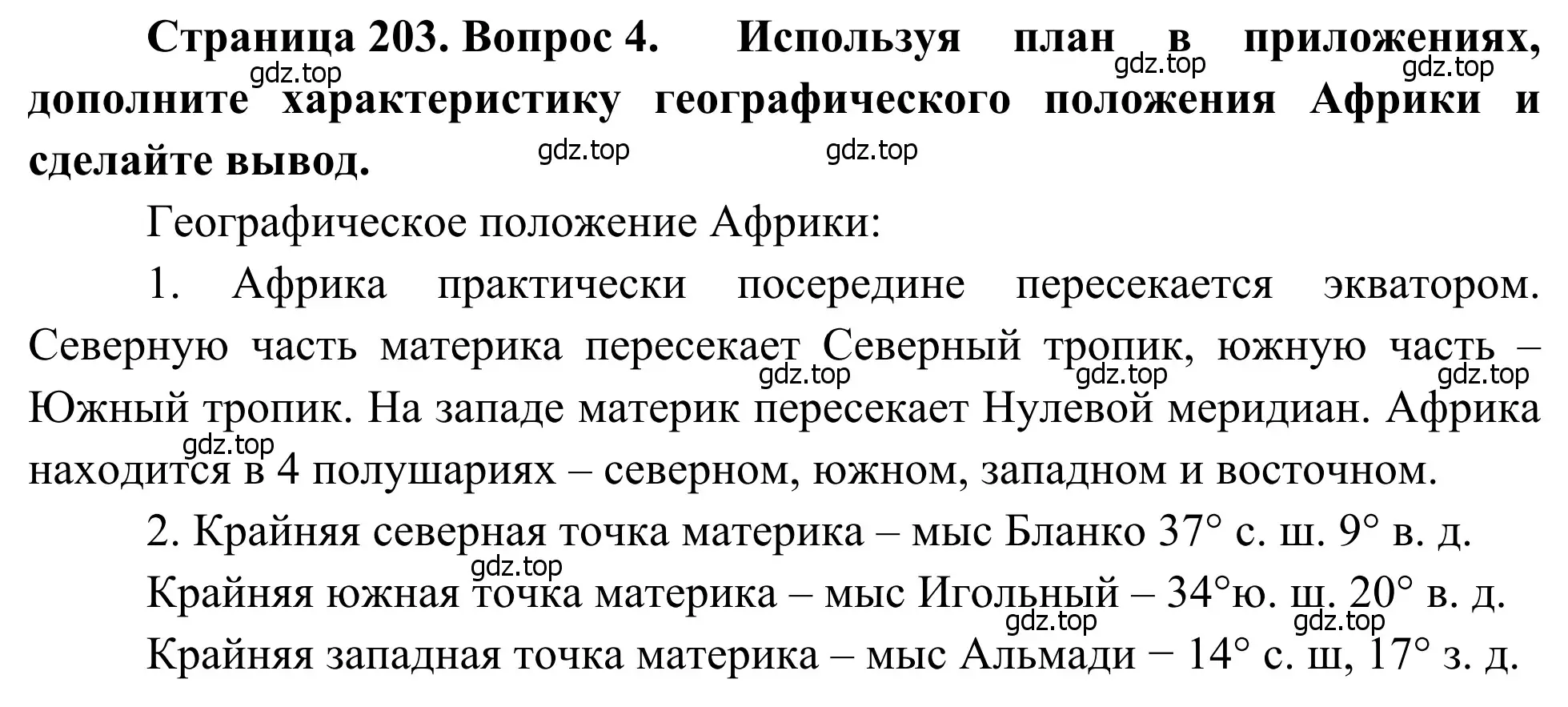 Страница 203. Вопрос 4. Используя план в приложениях, дополните характеристику географического положения Африки и сделайте вывод.

gdz.top gdz.top gdz.top gdz.top gdz.top

Географическое положение Африки:

1. Африка практически посередине пересекается экватором. Северную часть материка пересекает Северный тропик, южную часть – Южный тропик. На западе материк пересекает Нулевой меридиан. Африка находится в 4 полушариях – северном, южном, западном и восточном.

gdz.top gdz.top gdz.top gdz.top

2. Крайняя северная точка материка – мыс Бланко 37° с. ш. 9° в. д.

gdz.top

Крайняя южная точка материка – мыс Игольный – 34°ю. ш. 20° в. д.

gdz.top gdz.top

Крайняя западная точка материка – мыс Альмади − 14° с. ш, 17° з. д.